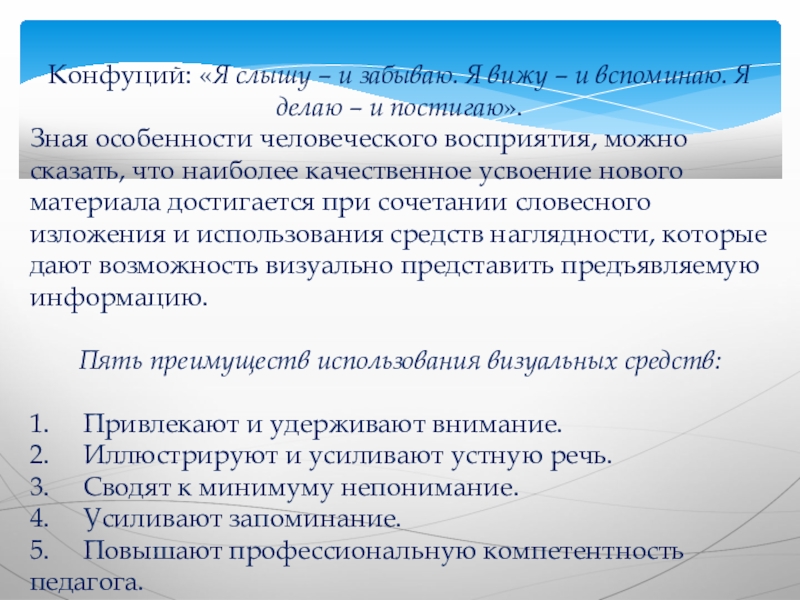 Конфуций: «Я слышу – и забываю. Я вижу – и вспоминаю. Я делаю – и постигаю».
Зная особенности человеческого восприятия, можно сказать, что наиболее качественное усвоение нового материала достигается при сочетании словесного изложения и использования средств наглядности, которые дают возможность визуально представить предъявляемую информацию.

Пять преимуществ использования визуальных средств:

1. Привлекают и удерживают внимание.
2. Иллюстрируют и усиливают устную речь.
3. Сводят к минимуму непонимание.
4. Усиливают запоминание.
5. Повышают профессиональную компетентность педагога.